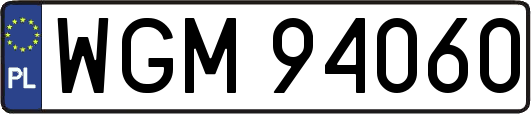 PL

WGM 94060